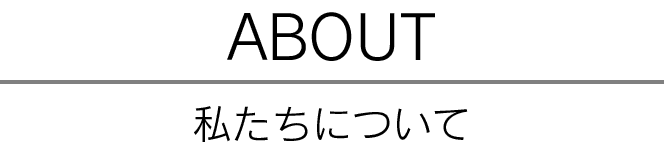 ABOUT

私たちについて